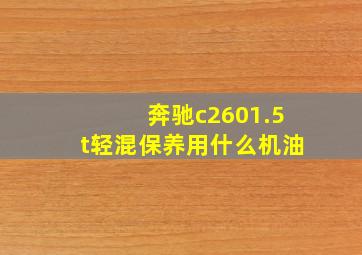 奔驰c2601.5t轻混保养用什么机油